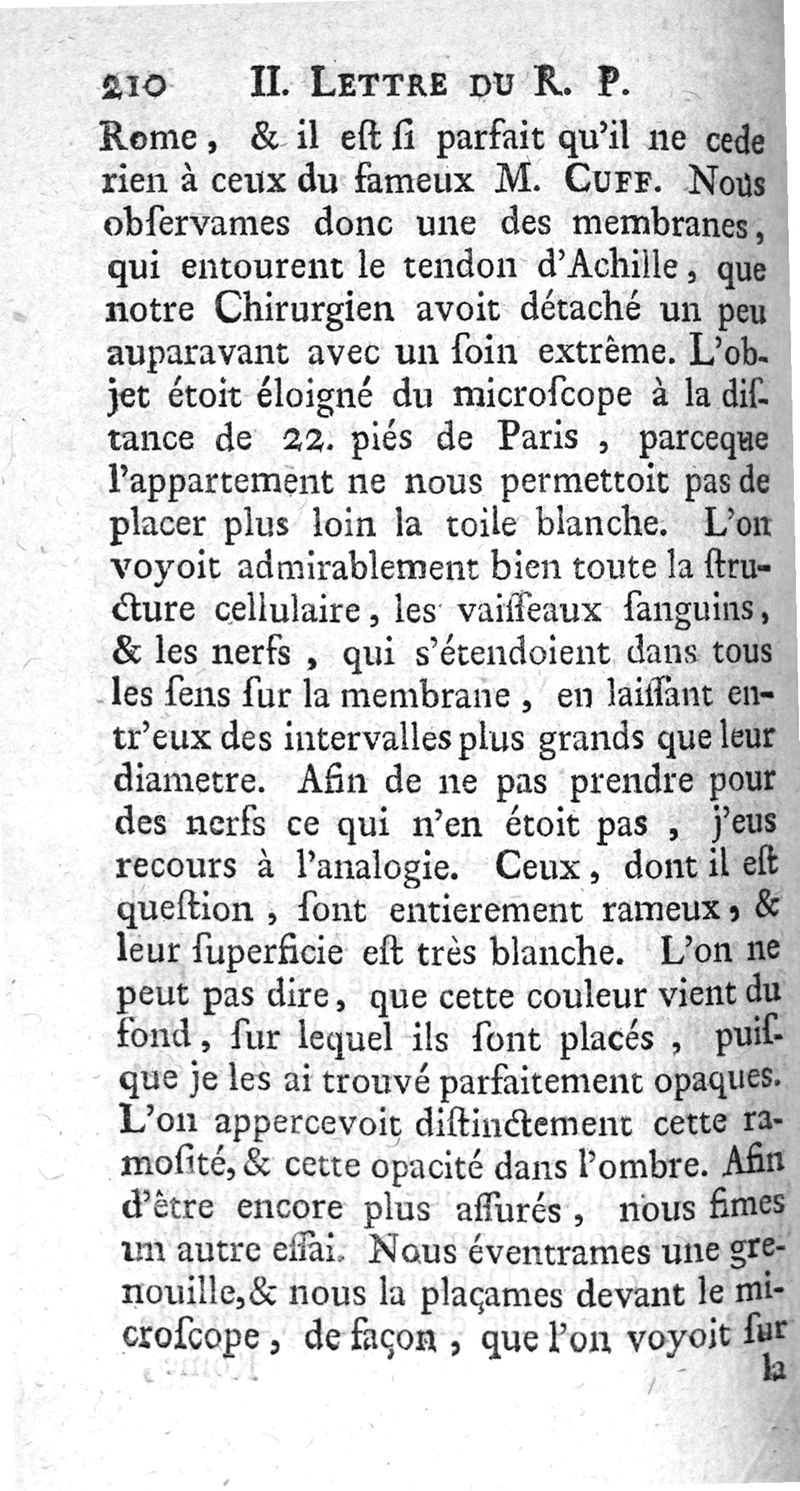 210 II. LETTRE DU R. P.

Rome, & il eſt ſi parfait qu'il ne cede rien à ceux du fameux M. CUFF. Nous obſervames donc une des membranes, qui entourent le tendon d'Achille, que notre Chirurgien avoit détaché un peu auparavant avec un ſoin extrême. L'objet étoit éloigné du microſcope à la diſtance de 22. piés de Paris, parceque l'appartement ne nous permettoit pas de placer plus loin la toile blanche. L'on voyoit admirablement bien toute la ſtructure cellulaire, les vaiſſeaux ſanguins, & les nerfs, qui s'étendoient dans tous les ſens ſur la membrane, en laiſſant entr'eux des intervalles plus grands que leur diametre. Afin de ne pas prendre pour des nerfs ce qui n'en étoit pas, j'eus recours à l'analogie. Ceux, dont il eſt queſtion, ſont entierement rameux, & leur ſuperficie eſt très blanche. L'on ne peut pas dire, que cette couleur vient du fond, ſur lequel ils ſont placés, puiſque je les ai trouvé parfaitement opaques. L'on appercevoit diſtinctement cette ramoſité, & cette opacité dans l'ombre. Afin d'être encore plus aſſurés, nous fimes un autre eſſai. Nous éventrames une grenouille, & nous la plaçames devant le microſcope, de façon, que l'on voyoit ſur

la